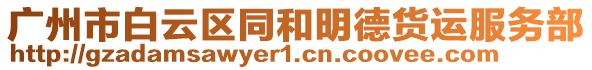 广州市白云区同和明德货运服务部
http://gzadamsawyer1.cn.coovee.com